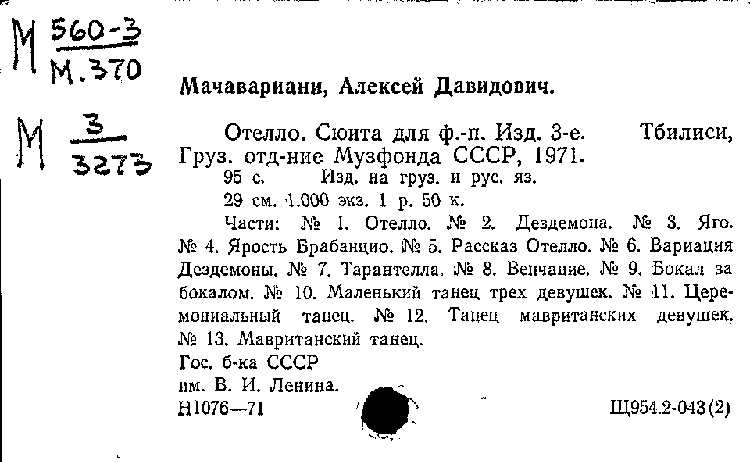 М $\frac{560-3}{М.370}$

М $\frac{3}{3273}$

Мачавариани, Алексей Давидович.

Отелло. Сюита для ф.-п. Изд. 3-е. Тбилиси, Груз. отд-ние Музфонда СССР, 1971.

95 с. Изд. на груз. и рус. яз.

29 см. 1.000 экз. 1 р. 50 к.

Части: № 1. Отелло. № 2. Дездемона. № 3. Яго. № 4. Ярость Брабанцио. № 5. Рассказ Отелло. № 6. Вариация Дездемоны. № 7. Тарантелла. № 8. Венчание. № 9. Бокал за бокалом. № 10. Маленький танец трех девушек. № 11. Церемониальный танец. № 12. Танец мавританских девушек. № 13. Мавританский танец.

Гос. б-ка СССР
им. В. И. Ленина.
Н1076—71 Щ954.2-043(2)